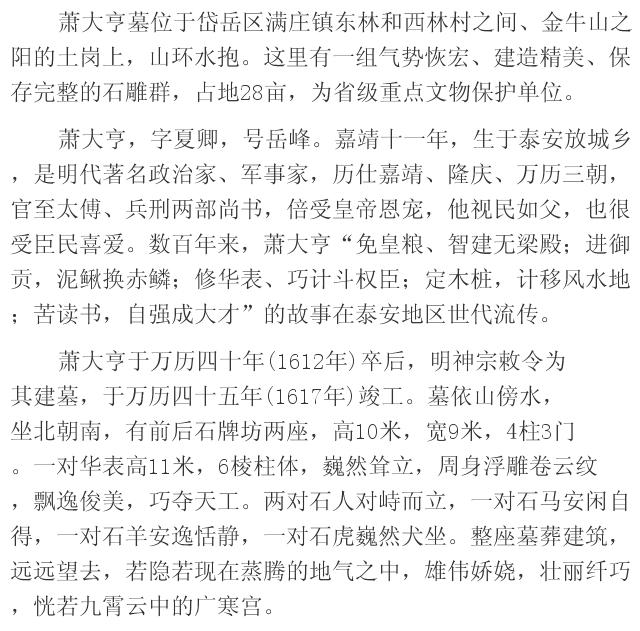 萧大亨墓位于岱岳区满庄镇东林和西林村之间、金牛山之阳的土岗上，山环水抱。这里有一组气势恢宏、建造精美、保存完整的石雕群，占地28亩，为省级重点文物保护单位。

萧大亨，字夏卿，号岳峰。嘉靖十一年，生于泰安放城乡，是明代著名政治家、军事家，历仕嘉靖、隆庆、万历三朝，官至太傅、兵刑两部尚书，倍受皇帝恩宠，他视民如父，也很受臣民喜爱。数百年来，萧大亨“免皇粮、智建无梁殿；进御贡，泥鳅换赤鳞；修华表、巧计斗权臣；定木桩，计移风水地；苦读书，自强成大才”的故事在泰安地区世代流传。

萧大亨于万历四十年(1612年)卒后，明神宗敕令为其建墓，于万历四十五年(1617年)竣工。墓依山傍水，坐北朝南，有前后石牌坊两座，高10米，宽9米，4柱3门。一对华表高11米，6棱柱体，巍然耸立，周身浮雕卷云纹，飘逸俊美，巧夺天工。两对石人对峙而立，一对石马安闲自得，一对石羊安逸恬静，一对石虎巍然犬坐。整座墓葬建筑，远远望去，若隐若现在蒸腾的地气之中，雄伟娇娆，壮丽纤巧，恍若九霄云中的广寒宫。